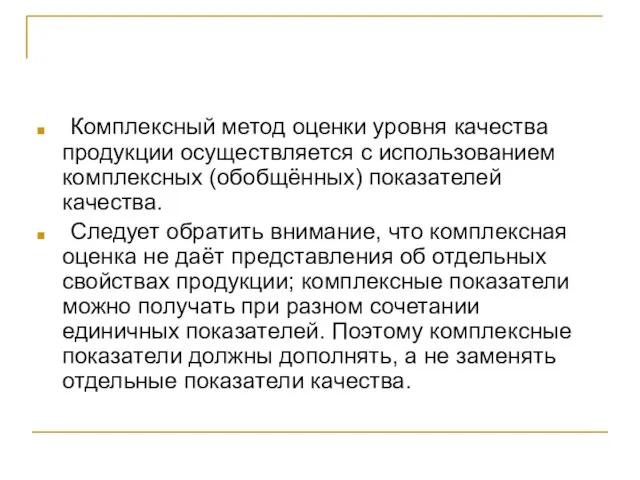 Комплексный метод оценки уровня качества продукции осуществляется с использованием комплексных (обобщённых) показателей качества.

Следует обратить внимание, что комплексная оценка не даёт представления об отдельных свойствах продукции; комплексные показатели можно получать при разном сочетании единичных показателей. Поэтому комплексные показатели должны дополнять, а не заменять отдельные показатели качества.